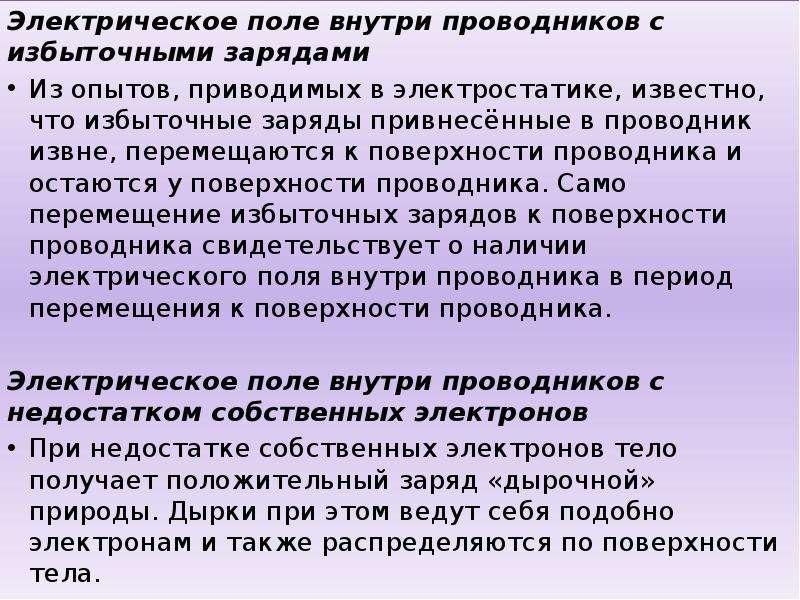 Электрическое поле внутри проводников с избыточными зарядами

• Из опытов, приводимых в электростатике, известно, что избыточные заряды привнесённые в проводник извне, перемещаются к поверхности проводника и остаются у поверхности проводника. Само перемещение избыточных зарядов к поверхности проводника свидетельствует о наличии электрического поля внутри проводника в период перемещения к поверхности проводника.

Электрическое поле внутри проводников с недостатком собственных электронов

• При недостатке собственных электронов тело получает положительный заряд «дырочной» природы. Дырки при этом ведут себя подобно электронам и также распределяются по поверхности тела.